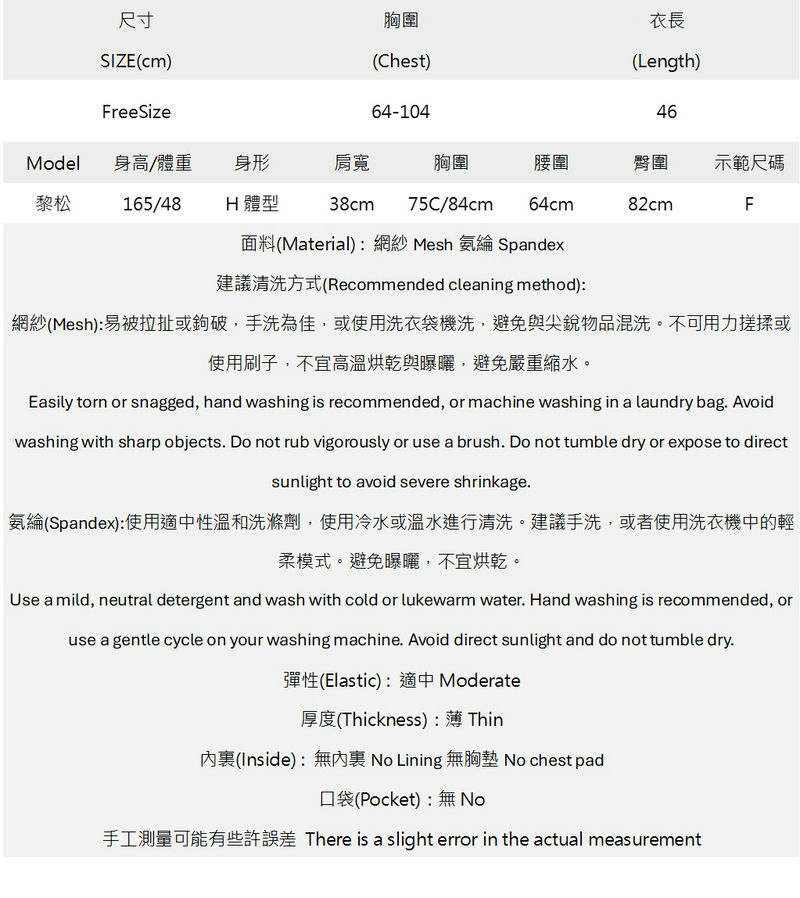 | 尺寸 SIZE(cm) | 胸圍 (Chest) | 衣長 (Length) |
|---|---|---|
| FreeSize | 64-104 | 46 |

| Model | 身高/體重 | 身形 | 肩寬 | 胸圍 | 腰圍 | 臀圍 | 示範尺碼 |
|---|---|---|---|---|---|---|---|
| 黎松 | 165/48 | H 體型 | 38cm | 75C/84cm | 64cm | 82cm | F |

面料(Material)：網紗 Mesh 氨綸 Spandex

建議清洗方式(Recommended cleaning method):

網紗(Mesh):易被拉扯或鉤破，手洗為佳，或使用洗衣袋機洗，避免與尖銳物品混洗。不可用力搓揉或使用刷子，不宜高溫烘乾與曝曬，避免嚴重縮水。

Easily torn or snagged, hand washing is recommended, or machine washing in a laundry bag. Avoid washing with sharp objects. Do not rub vigorously or use a brush. Do not tumble dry or expose to direct sunlight to avoid severe shrinkage.

氨綸(Spandex):使用適中性溫和洗滌劑，使用冷水或溫水進行清洗。建議手洗，或者使用洗衣機中的輕柔模式。避免曝曬，不宜烘乾。

Use a mild, neutral detergent and wash with cold or lukewarm water. Hand washing is recommended, or use a gentle cycle on your washing machine. Avoid direct sunlight and do not tumble dry.

彈性(Elastic)：適中 Moderate

厚度(Thickness)：薄 Thin

內裏(Inside)：無內裏 No Lining 無胸墊 No chest pad

口袋(Pocket)：無 No

手工測量可能有些許誤差 There is a slight error in the actual measurement